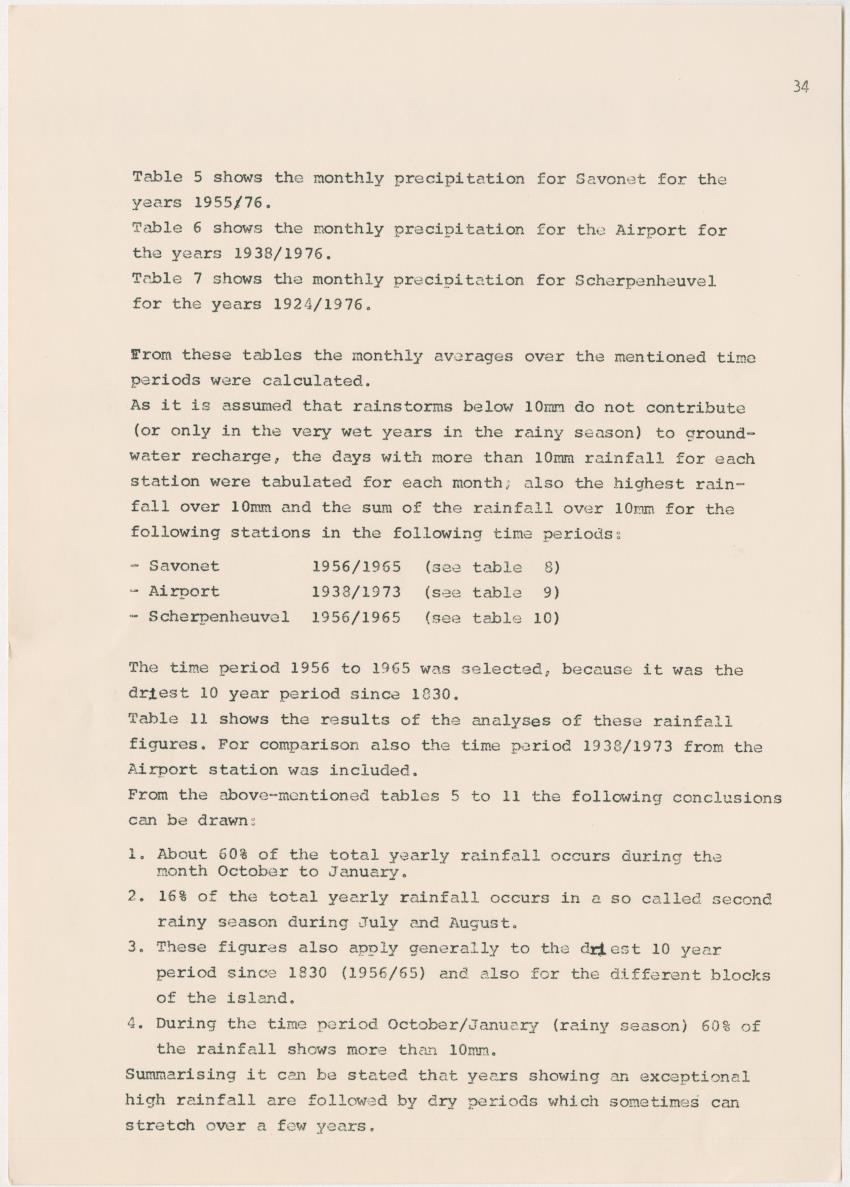 34

Table 5 shows the monthly precipitation for Savonet for the years 1955/76.
Table 6 shows the monthly precipitation for the Airport for the years 1938/1976.
Table 7 shows the monthly precipitation for Scherpenheuvel for the years 1924/1976.

From these tables the monthly averages over the mentioned time periods were calculated.
As it is assumed that rainstorms below 10mm do not contribute (or only in the very wet years in the rainy season) to groundwater recharge, the days with more than 10mm rainfall for each station were tabulated for each month; also the highest rainfall over 10mm and the sum of the rainfall over 10mm for the following stations in the following time periods:

- Savonet 1956/1965 (see table 8)
- Airport 1938/1973 (see table 9)
- Scherpenheuvel 1956/1965 (see table 10)

The time period 1956 to 1965 was selected, because it was the driest 10 year period since 1830.
Table 11 shows the results of the analyses of these rainfall figures. For comparison also the time period 1938/1973 from the Airport station was included.
From the above-mentioned tables 5 to 11 the following conclusions can be drawn:

1. About 60% of the total yearly rainfall occurs during the month October to January.
2. 16% of the total yearly rainfall occurs in a so called second rainy season during July and August.
3. These figures also apply generally to the driest 10 year period since 1830 (1956/65) and also for the different blocks of the island.
4. During the time period October/January (rainy season) 60% of the rainfall shows more than 10mm.

Summarising it can be stated that years showing an exceptional high rainfall are followed by dry periods which sometimes can stretch over a few years.